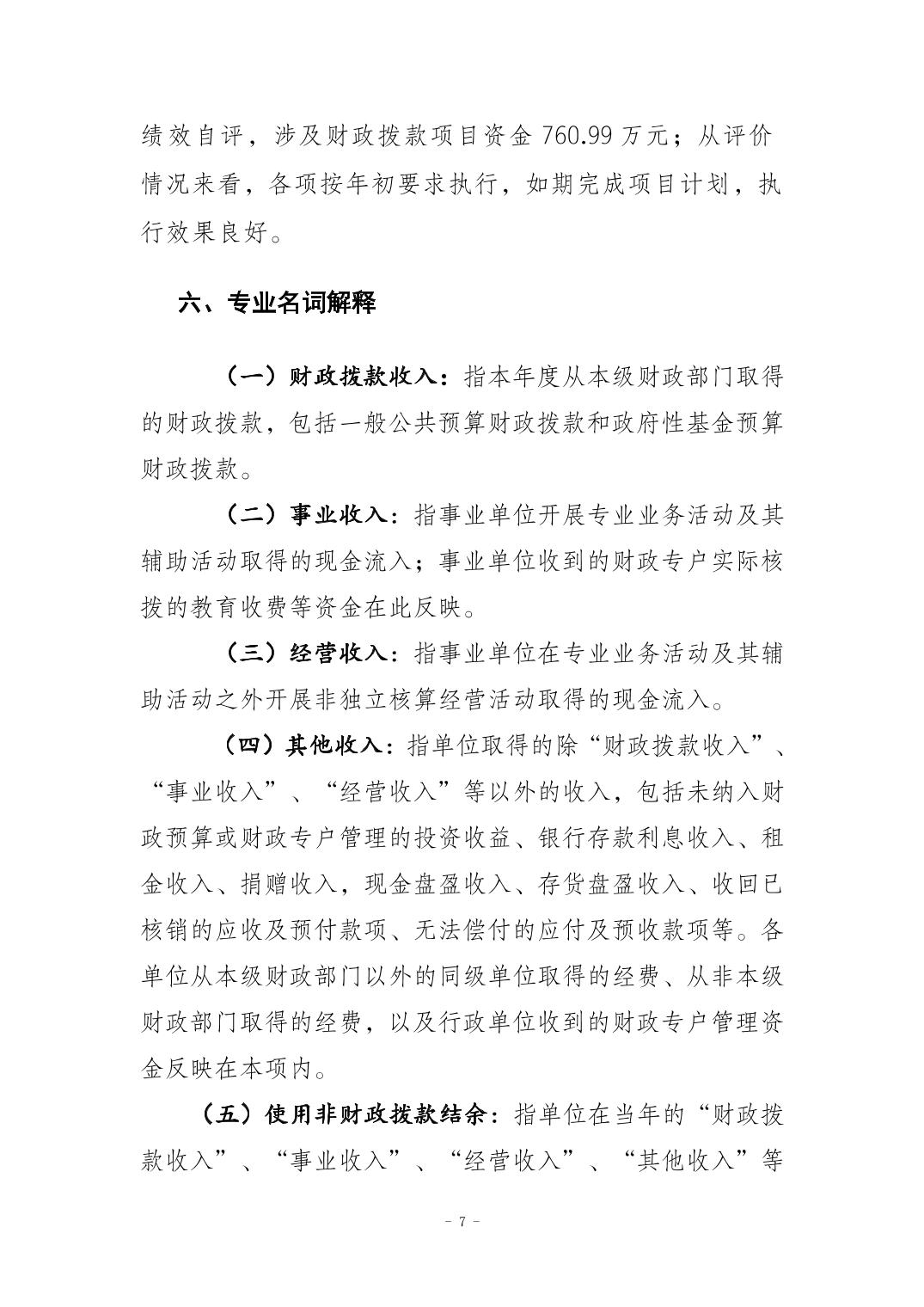 绩效自评，涉及财政拨款项目资金 760.99 万元；从评价情况来看，各项按年初要求执行，如期完成项目计划，执行效果良好。

六、专业名词解释

（一）财政拨款收入：指本年度从本级财政部门取得的财政拨款，包括一般公共预算财政拨款和政府性基金预算财政拨款。

（二）事业收入：指事业单位开展专业业务活动及其辅助活动取得的现金流入；事业单位收到的财政专户实际核拨的教育收费等资金在此反映。

（三）经营收入：指事业单位在专业业务活动及其辅助活动之外开展非独立核算经营活动取得的现金流入。

（四）其他收入：指单位取得的除“财政拨款收入”、“事业收入”、“经营收入”等以外的收入，包括未纳入财政预算或财政专户管理的投资收益、银行存款利息收入、租金收入、捐赠收入，现金盘盈收入、存货盘盈收入、收回已核销的应收及预付款项、无法偿付的应付及预收款项等。各单位从本级财政部门以外的同级单位取得的经费、从非本级财政部门取得的经费，以及行政单位收到的财政专户管理资金反映在本项内。

（五）使用非财政拨款结余：指单位在当年的“财政拨款收入”、“事业收入”、“经营收入”、“其他收入”等

- 7 -